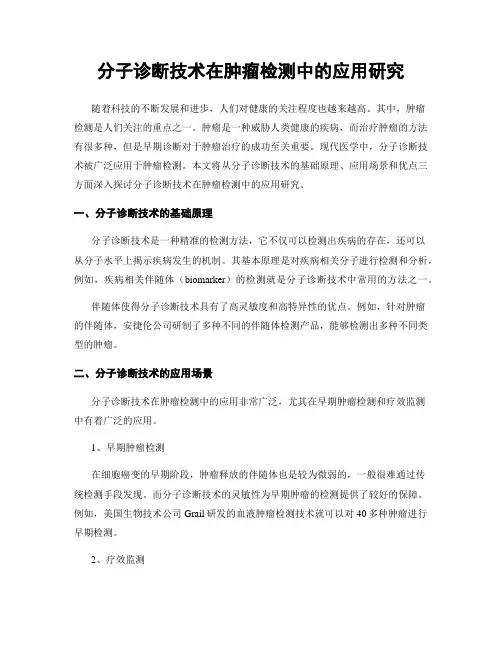 分子诊断技术在肿瘤检测中的应用研究

随着科技的不断发展和进步，人们对健康的关注程度也越来越高。其中，肿瘤检测是人们关注的重点之一。肿瘤是一种威胁人类健康的疾病，而治疗肿瘤的方法有很多种，但是早期诊断对于肿瘤治疗的成功至关重要。现代医学中，分子诊断技术被广泛应用于肿瘤检测。本文将从分子诊断技术的基础原理、应用场景和优点三方面深入探讨分子诊断技术在肿瘤检测中的应用研究。

一、分子诊断技术的基础原理

分子诊断技术是一种精准的检测方法，它不仅可以检测出疾病的存在，还可以从分子水平上揭示疾病发生的机制。其基本原理是对疾病相关分子进行检测和分析，例如，疾病相关伴随体（biomarker）的检测就是分子诊断技术中常用的方法之一。

伴随体使得分子诊断技术具有了高灵敏度和高特异性的优点。例如，针对肿瘤的伴随体，安捷伦公司研制了多种不同的伴随体检测产品，能够检测出多种不同类型的肿瘤。

二、分子诊断技术的应用场景

分子诊断技术在肿瘤检测中的应用非常广泛，尤其在早期肿瘤检测和疗效监测中有着广泛的应用。

1、早期肿瘤检测

在细胞癌变的早期阶段，肿瘤释放的伴随体也是较为微弱的，一般很难通过传统检测手段发现。而分子诊断技术的灵敏性为早期肿瘤的检测提供了较好的保障。例如，美国生物技术公司 Grail 研发的血液肿瘤检测技术就可以对 40 多种肿瘤进行早期检测。

2、疗效监测